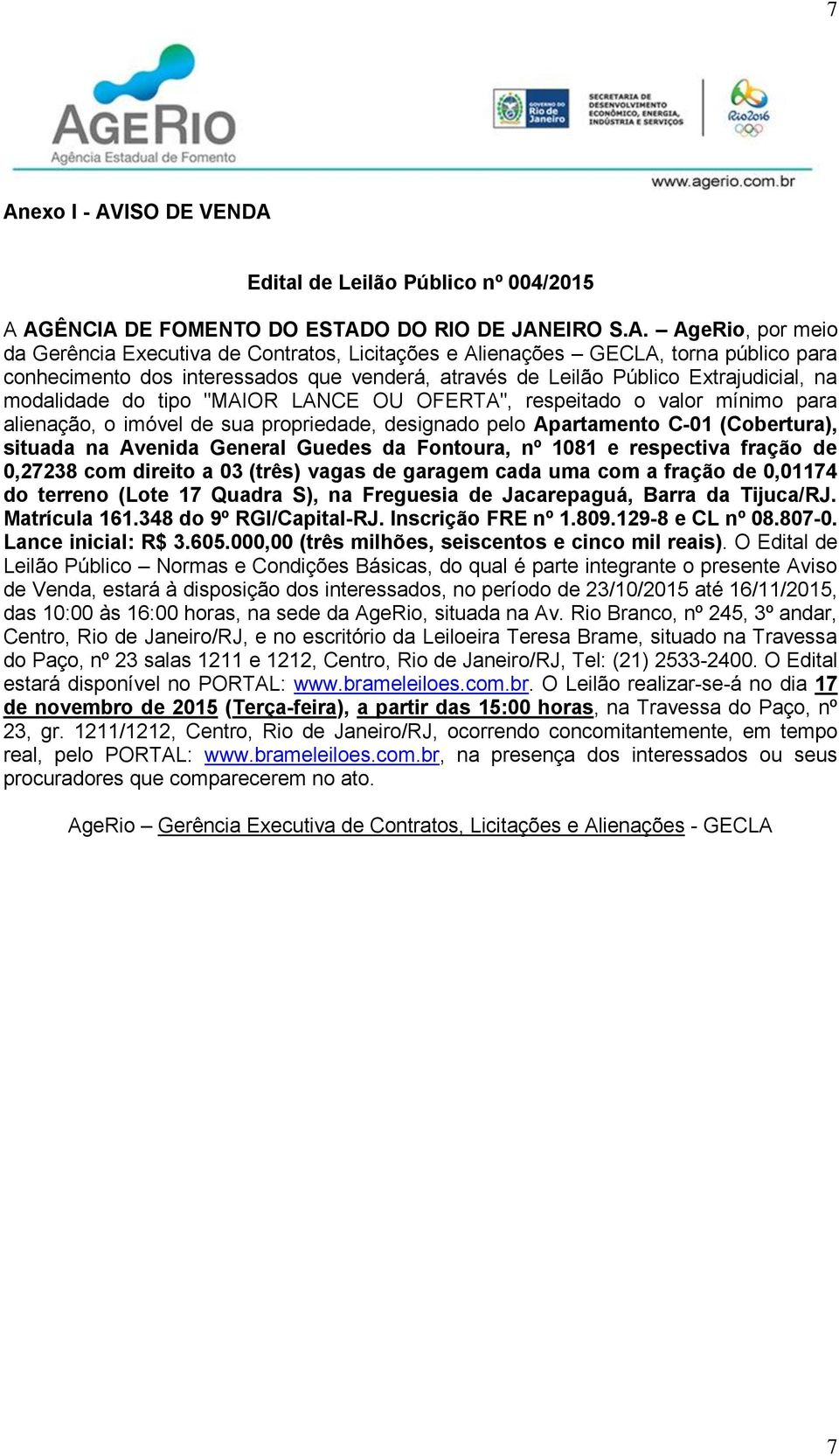 7

AGERIO
Agência Estadual de Fomento

GOVERNO DO Rio de Janeiro

SECRETARIA DE DESENVOLVIMENTO ECONÔMICO, ENERGIA, INDÚSTRIA E SERVIÇOS

Rio2016

www.agerio.com.br

Anexo I - AVISO DE VENDA

Edital de Leilão Público nº 004/2015

A AGÊNCIA DE FOMENTO DO ESTADO DO RIO DE JANEIRO S.A. – AgeRio, por meio da Gerência Executiva de Contratos, Licitações e Alienações – GECLA, torna público para conhecimento dos interessados que venderá, através de Leilão Público Extrajudicial, na modalidade do tipo "MAIOR LANCE OU OFERTA", respeitado o valor mínimo para alienação, o imóvel de sua propriedade, designado pelo Apartamento C-01 (Cobertura), situada na Avenida General Guedes da Fontoura, nº 1081 e respectiva fração de 0,27238 com direito a 03 (três) vagas de garagem cada uma com a fração de 0,01174 do terreno (Lote 17 Quadra S), na Freguesia de Jacarepaguá, Barra da Tijuca/RJ. Matrícula 161.348 do 9º RGI/Capital-RJ. Inscrição FRE nº 1.809.129-8 e CL nº 08.807-0. Lance inicial: R$ 3.605.000,00 (três milhões, seiscentos e cinco mil reais). O Edital de Leilão Público – Normas e Condições Básicas, do qual é parte integrante o presente Aviso de Venda, estará à disposição dos interessados, no período de 23/10/2015 até 16/11/2015, das 10:00 às 16:00 horas, na sede da AgeRio, situada na Av. Rio Branco, nº 245, 3º andar, Centro, Rio de Janeiro/RJ, e no escritório da Leiloeira Teresa Brame, situado na Travessa do Paço, nº 23 salas 1211 e 1212, Centro, Rio de Janeiro/RJ, Tel: (21) 2533-2400. O Edital estará disponível no PORTAL: www.brameleiloes.com.br. O Leilão realizar-se-á no dia 17 de novembro de 2015 (Terça-feira), a partir das 15:00 horas, na Travessa do Paço, nº 23, gr. 1211/1212, Centro, Rio de Janeiro/RJ, ocorrendo concomitantemente, em tempo real, pelo PORTAL: www.brameleiloes.com.br, na presença dos interessados ou seus procuradores que comparecerem no ato.

AgeRio – Gerência Executiva de Contratos, Licitações e Alienações - GECLA

7